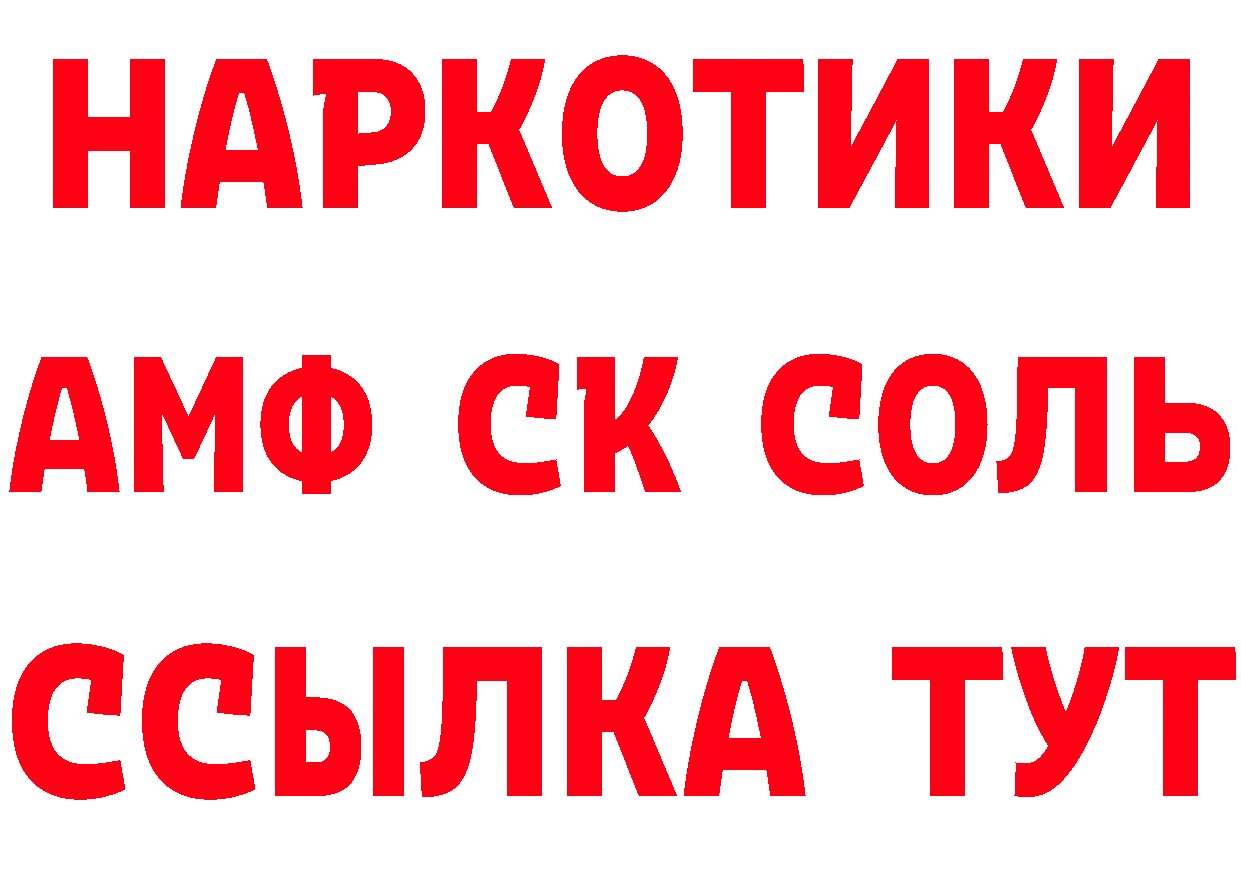 НАРКОТИКИ
АМФ СК СОЛЬ
ССЫЛКА ТУТ